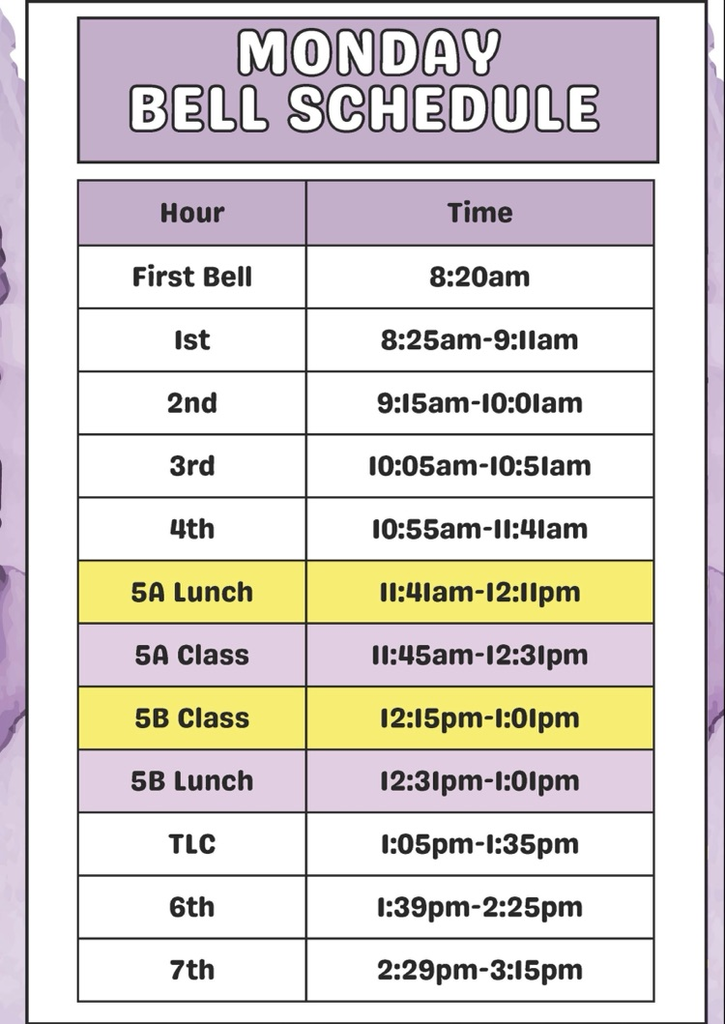 MONDAY
BELL SCHEDULE

| Hour | Time |
|---|---|
| First Bell | 8:20am |
| 1st | 8:25am-9:11am |
| 2nd | 9:15am-10:01am |
| 3rd | 10:05am-10:51am |
| 4th | 10:55am-11:41am |
| 5A Lunch | 11:41am-12:11pm |
| 5A Class | 11:45am-12:31pm |
| 5B Class | 12:15pm-1:01pm |
| 5B Lunch | 12:31pm-1:01pm |
| TLC | 1:05pm-1:35pm |
| 6th | 1:39pm-2:25pm |
| 7th | 2:29pm-3:15pm |